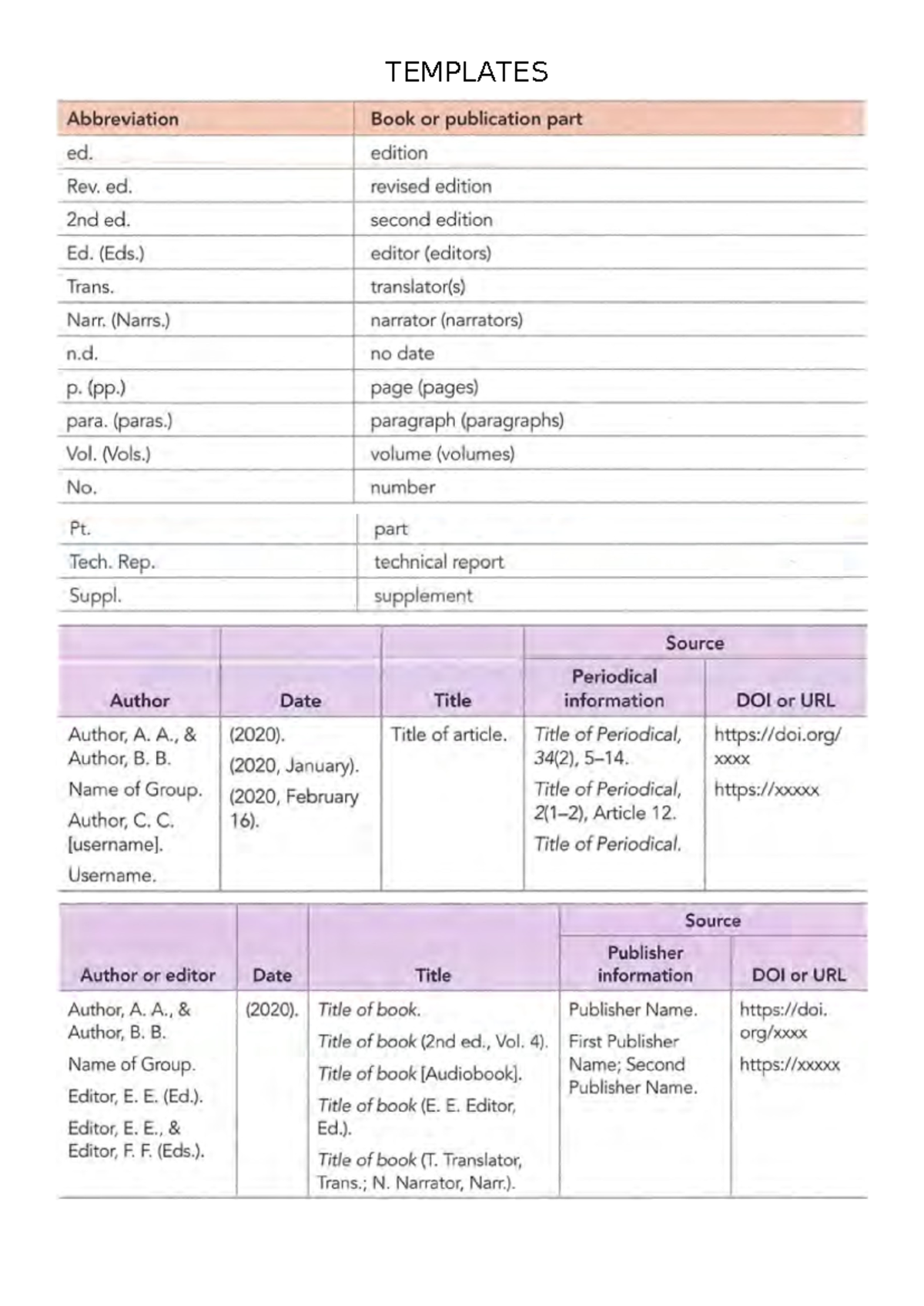 TEMPLATES

| Abbreviation | Book or publication part |
|---|---|
| ed. | edition |
| Rev. ed. | revised edition |
| 2nd ed. | second edition |
| Ed. (Eds.) | editor (editors) |
| Trans. | translator(s) |
| Narr. (Narrs.) | narrator (narrators) |
| n.d. | no date |
| p. (pp.) | page (pages) |
| para. (paras.) | paragraph (paragraphs) |
| Vol. (Vols.) | volume (volumes) |
| No. | number |
| Pt. | part |
| Tech. Rep. | technical report |
| Suppl. | supplement |

| Author | Date | Title | Source: Periodical information | Source: DOI or URL |
|---|---|---|---|---|
| Author, A. A., & Author, B. B. Name of Group. Author, C. C. [username]. Username. | (2020). (2020, January). (2020, February 16). | Title of article. | Title of Periodical, 34(2), 5–14. Title of Periodical, 2(1–2), Article 12. Title of Periodical. | https://doi.org/xxxx https://xxxxx |

| Author or editor | Date | Title | Source: Publisher information | Source: DOI or URL |
|---|---|---|---|---|
| Author, A. A., & Author, B. B. Name of Group. Editor, E. E. (Ed.). Editor, E. E., & Editor, F. F. (Eds.). | (2020). | Title of book. Title of book (2nd ed., Vol. 4). Title of book [Audiobook]. Title of book (E. E. Editor, Ed.). Title of book (T. Translator, Trans.; N. Narrator, Narr.). | Publisher Name. First Publisher Name; Second Publisher Name. | https://doi.org/xxxx https://xxxxx |